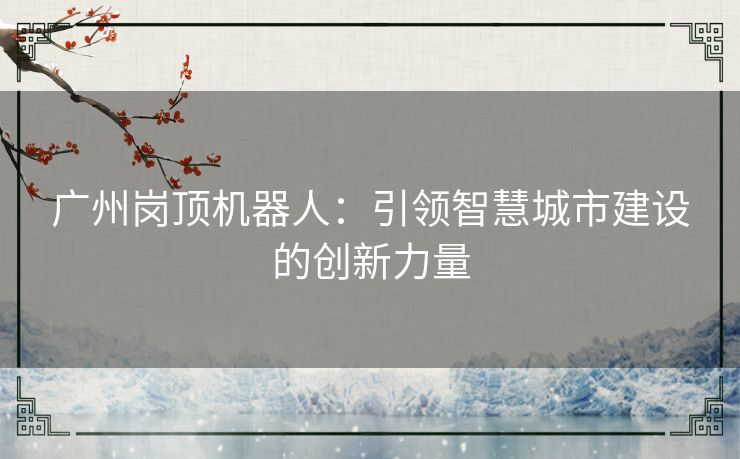 广州岗顶机器人：引领智慧城市建设的创新力量